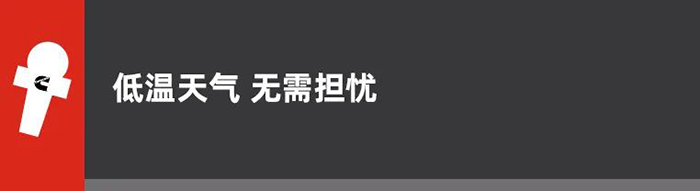 低温天气 无需担忧